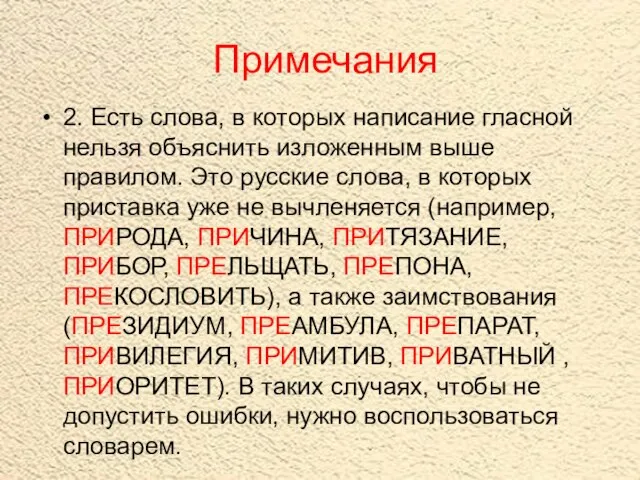 Примечания

• 2. Есть слова, в которых написание гласной нельзя объяснить изложенным выше правилом. Это русские слова, в которых приставка уже не вычленяется (например, ПРИРОДА, ПРИЧИНА, ПРИТЯЗАНИЕ, ПРИБОР, ПРЕЛЬЩАТЬ, ПРЕПОНА, ПРЕКОСЛОВИТЬ), а также заимствования (ПРЕЗИДИУМ, ПРЕАМБУЛА, ПРЕПАРАТ, ПРИВИЛЕГИЯ, ПРИМИТИВ, ПРИВАТНЫЙ , ПРИОРИТЕТ). В таких случаях, чтобы не допустить ошибки, нужно воспользоваться словарем.